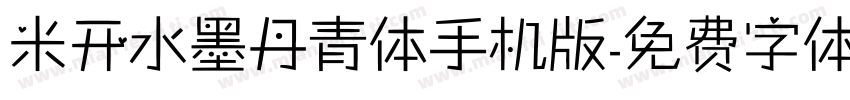 米开水墨丹青体手机版-免费字体